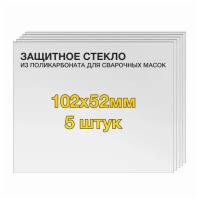 ЗАЩИТНОЕ СТЕКЛО
ИЗ ПОЛИКАРБОНАТА ДЛЯ СВАРОЧНЫХ МАСОК

102х52мм
5 штук